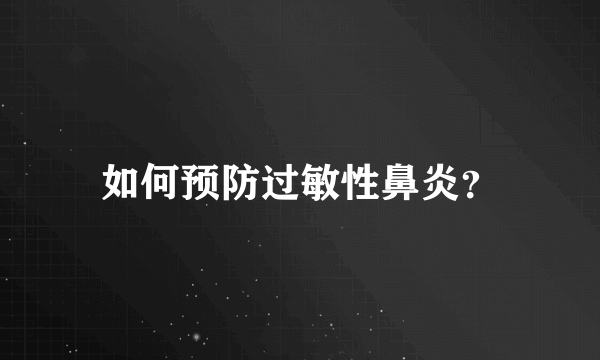 如何预防过敏性鼻炎?